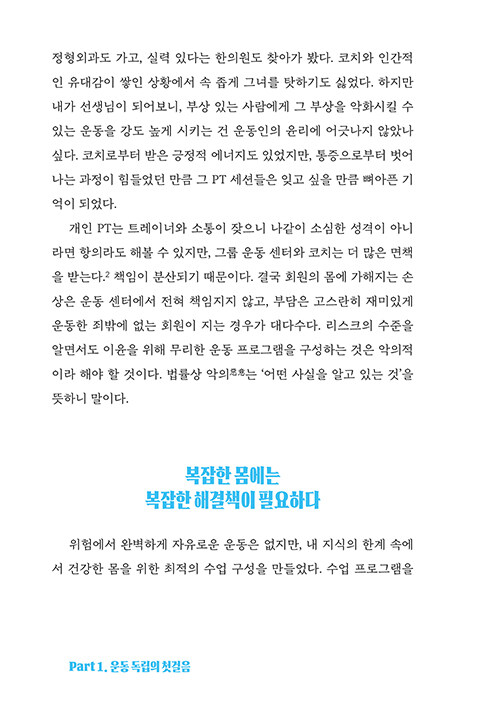 정형외과도 가고, 실력 있다는 한의원도 찾아가 봤다. 코치와 인간적인 유대감이 쌓인 상황에서 속 좁게 그녀를 탓하기도 싫었다. 하지만 내가 선생님이 되어보니, 부상 있는 사람에게 그 부상을 악화시킬 수 있는 운동을 강도 높게 시키는 건 운동인의 윤리에 어긋나지 않았나 싶다. 코치로부터 받은 긍정적 에너지도 있었지만, 통증으로부터 벗어나는 과정이 힘들었던 만큼 그 PT 세션들은 잊고 싶을 만큼 뼈아픈 기억이 되었다.

개인 PT는 트레이너와 소통이 잦으니 나같이 소심한 성격이 아니라면 항의라도 해볼 수 있지만, 그룹 운동 센터와 코치는 더 많은 면책을 받는다.$^2$ 책임이 분산되기 때문이다. 결국 회원의 몸에 가해지는 손상은 운동 센터에서 전혀 책임지지 않고, 부담은 고스란히 재미있게 운동한 죄밖에 없는 회원이 지는 경우가 대다수다. 리스크의 수준을 알면서도 이윤을 위해 무리한 운동 프로그램을 구성하는 것은 악의적이라 해야 할 것이다. 법률상 악의惡意는 '어떤 사실을 알고 있는 것'을 뜻하니 말이다.

복잡한 몸에는
복잡한 해결책이 필요하다

위험에서 완벽하게 자유로운 운동은 없지만, 내 지식의 한계 속에서 건강한 몸을 위한 최적의 수업 구성을 만들었다. 수업 프로그램을

Part 1. 운동 독립의 첫걸음